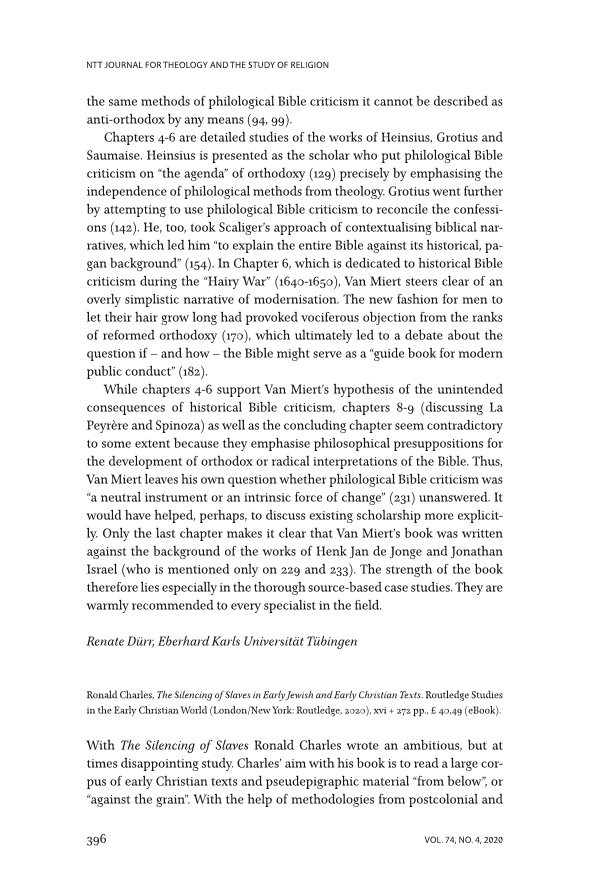 NTT JOURNAL FOR THEOLOGY AND THE STUDY OF RELIGION

the same methods of philological Bible criticism it cannot be described as anti-orthodox by any means (94, 99).

Chapters 4-6 are detailed studies of the works of Heinsius, Grotius and Saumaise. Heinsius is presented as the scholar who put philological Bible criticism on "the agenda" of orthodoxy (129) precisely by emphasising the independence of philological methods from theology. Grotius went further by attempting to use philological Bible criticism to reconcile the confessions (142). He, too, took Scaliger's approach of contextualising biblical narratives, which led him "to explain the entire Bible against its historical, pagan background" (154). In Chapter 6, which is dedicated to historical Bible criticism during the "Hairy War" (1640-1650), Van Miert steers clear of an overly simplistic narrative of modernisation. The new fashion for men to let their hair grow long had provoked vociferous objection from the ranks of reformed orthodoxy (170), which ultimately led to a debate about the question if – and how – the Bible might serve as a "guide book for modern public conduct" (182).

While chapters 4-6 support Van Miert's hypothesis of the unintended consequences of historical Bible criticism, chapters 8-9 (discussing La Peyrère and Spinoza) as well as the concluding chapter seem contradictory to some extent because they emphasise philosophical presuppositions for the development of orthodox or radical interpretations of the Bible. Thus, Van Miert leaves his own question whether philological Bible criticism was "a neutral instrument or an intrinsic force of change" (231) unanswered. It would have helped, perhaps, to discuss existing scholarship more explicitly. Only the last chapter makes it clear that Van Miert's book was written against the background of the works of Henk Jan de Jonge and Jonathan Israel (who is mentioned only on 229 and 233). The strength of the book therefore lies especially in the thorough source-based case studies. They are warmly recommended to every specialist in the field.

Renate Dürr, Eberhard Karls Universität Tübingen

Ronald Charles, The Silencing of Slaves in Early Jewish and Early Christian Texts. Routledge Studies in the Early Christian World (London/New York: Routledge, 2020), xvi + 272 pp., £ 40,49 (eBook).

With The Silencing of Slaves Ronald Charles wrote an ambitious, but at times disappointing study. Charles' aim with his book is to read a large corpus of early Christian texts and pseudepigraphic material "from below", or "against the grain". With the help of methodologies from postcolonial and

396

VOL. 74, NO. 4, 2020